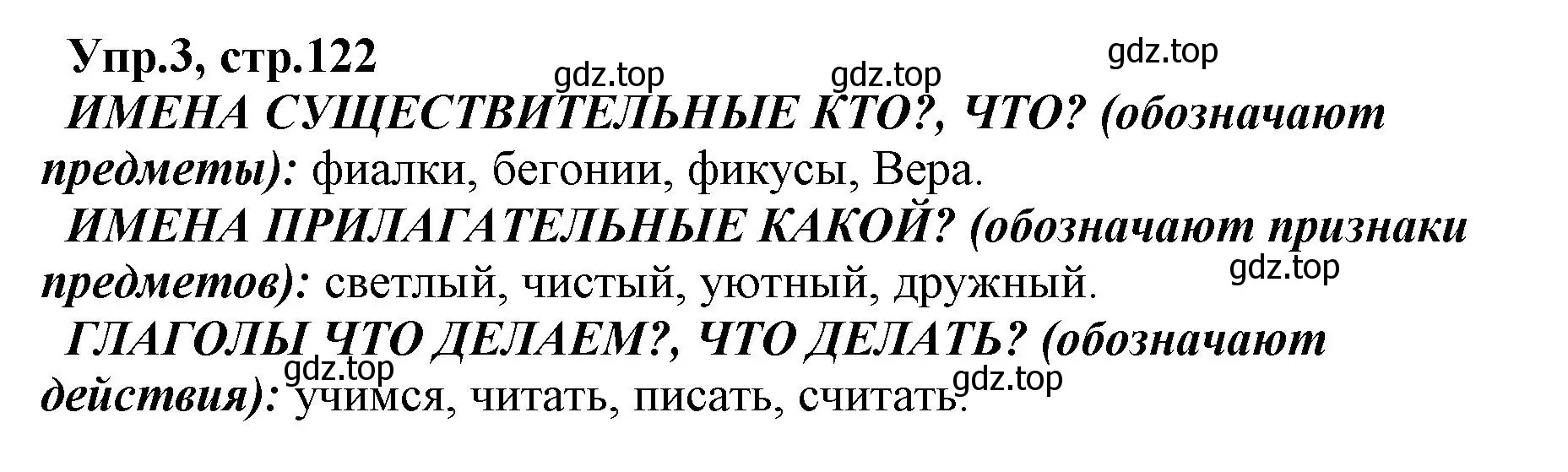 Упр.3, стр.122
gdz.top gdz.top gdz.top

ИМЕНА СУЩЕСТВИТЕЛЬНЫЕ КТО?, ЧТО? (обозначают предметы): фиалки, бегонии, фикусы, Вера.

ИМЕНА ПРИЛАГАТЕЛЬНЫЕ КАКОЙ? (обозначают признаки предметов): светлый, чистый, уютный, дружный.
gdz.top

ГЛАГОЛЫ ЧТО ДЕЛАЕМ?, ЧТО ДЕЛАТЬ? (обозначают действия): учимся, читать, писать, считать.
gdz.top gdz.top